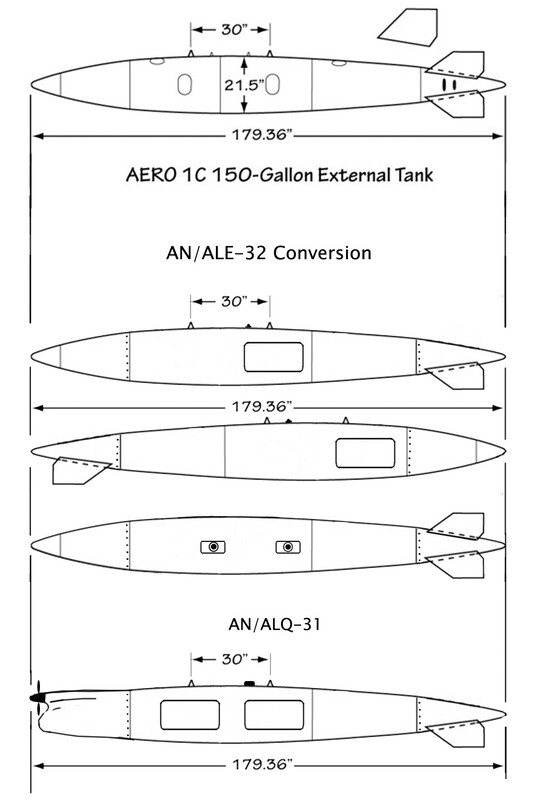 30"

21.5"

179.36"

AERO 1C 150-Gallon External Tank

AN/ALE-32 Conversion

30"

179.36"

AN/ALQ-31

30"

179.36"